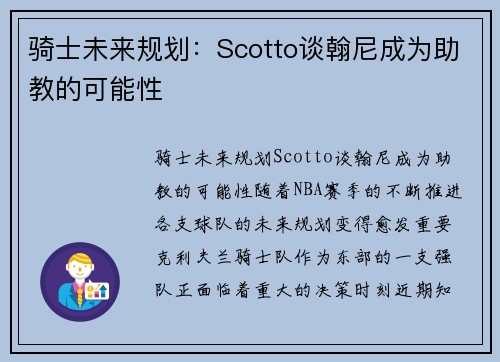 骑士未来规划：Scotto谈翰尼成为助教的可能性

骑士未来规划Scotto谈翰尼成为助教的可能性随着NBA赛季的不断推进各支球队的未来规划变得愈发重要克利夫兰骑士队作为东部的一支强队正面临着重大的决策时刻近期知